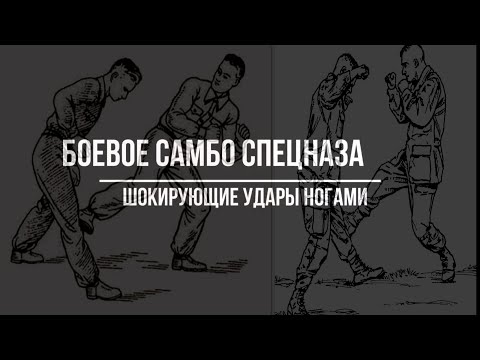 БОЕВОЕ САМБО СПЕЦНАЗА

ШОКИРУЮЩИЕ УДАРЫ НОГАМИ